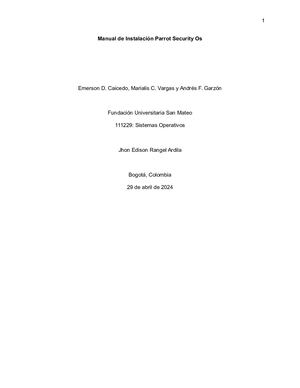 1

Manual de Instalación Parrot Security Os

Emerson D. Caicedo, Marialis C. Vargas y Andrés F. Garzón

Fundación Universitaria San Mateo

111229: Sistemas Operativos

Jhon Edison Rangel Ardila

Bogotá, Colombia

29 de abril de 2024